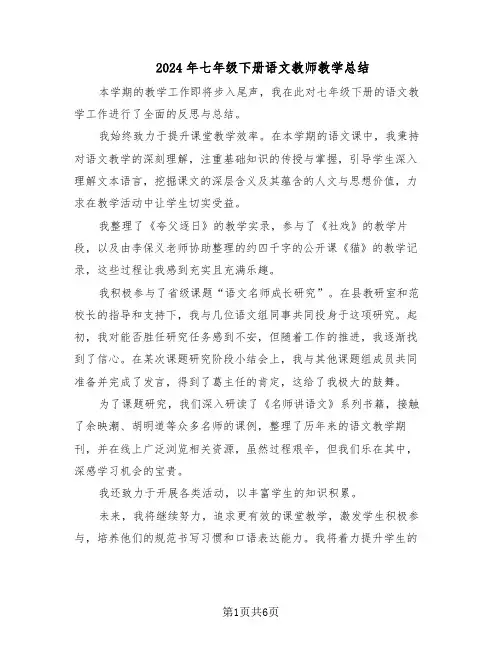 2024年七年级下册语文教师教学总结

本学期的教学工作即将步入尾声，我在此对七年级下册的语文教学工作进行了全面的反思与总结。

我始终致力于提升课堂教学效率。在本学期的语文课中，我秉持对语文教学的深刻理解，注重基础知识的传授与掌握，引导学生深入理解文本语言，挖掘课文的深层含义及其蕴含的人文与思想价值，力求在教学活动中让学生切实受益。

我整理了《夸父逐日》的教学实录，参与了《社戏》的教学片段，以及由李保义老师协助整理的约四千字的公开课《猫》的教学记录，这些过程让我感到充实且充满乐趣。

我积极参与了省级课题“语文名师成长研究”。在县教研室和范校长的指导和支持下，我与几位语文组同事共同投身于这项研究。起初，我对能否胜任研究任务感到不安，但随着工作的推进，我逐渐找到了信心。在某次课题研究阶段小结会上，我与其他课题组成员共同准备并完成了发言，得到了葛主任的肯定，这给了我极大的鼓舞。

为了课题研究，我们深入研读了《名师讲语文》系列书籍，接触了余映潮、胡明道等众多名师的课例，整理了历年来的语文教学期刊，并在线上广泛浏览相关资源，虽然过程艰辛，但我们乐在其中，深感学习机会的宝贵。

我还致力于开展各类活动，以丰富学生的知识积累。

未来，我将继续努力，追求更有效的课堂教学，激发学生积极参与，培养他们的规范书写习惯和口语表达能力。我将着力提升学生的

第1页共6页